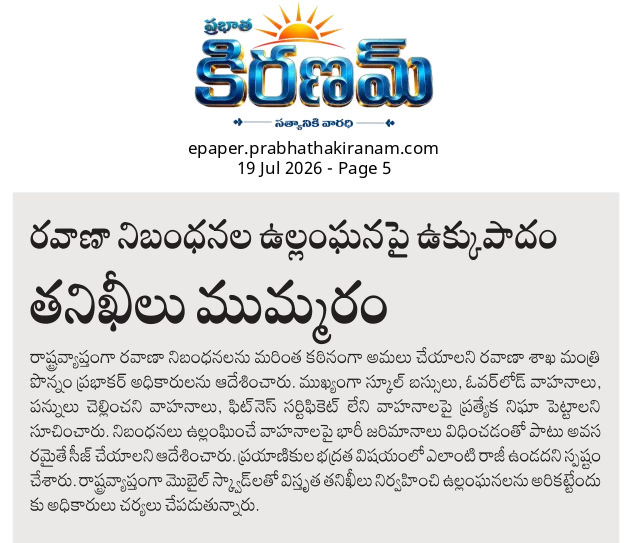 ప్రభాత
కిరణమ్
సత్యానికి వారధి

epaper.prabhathakiranam.com
19 Jul 2026 - Page 5

రవాణా నిబంధనల ఉల్లంఘనపై ఉక్కుపాదం

తనిఖీలు ముమ్మరం

రాష్ట్రవ్యాప్తంగా రవాణా నిబంధనలను మరింత కఠినంగా అమలు చేయాలని రవాణా శాఖ మంత్రి పొన్నం ప్రభాకర్ అధికారులను ఆదేశించారు. ముఖ్యంగా స్కూల్ బస్సులు, ఓవర్‌లోడ్ వాహనాలు, పన్నులు చెల్లించని వాహనాలు, ఫిట్‌నెస్ సర్టిఫికెట్ లేని వాహనాలపై ప్రత్యేక నిఘా పెట్టాలని సూచించారు. నిబంధనలు ఉల్లంఘించే వాహనాలపై భారీ జరిమానాలు విధించడంతో పాటు అవసరమైతే సీజ్ చేయాలని ఆదేశించారు. ప్రయాణికుల భద్రత విషయంలో ఎలాంటి రాజీ ఉండదని స్పష్టం చేశారు. రాష్ట్రవ్యాప్తంగా మొబైల్ స్క్వాడ్‌లతో విస్తృత తనిఖీలు నిర్వహించి ఉల్లంఘనలను అరికట్టేందుకు అధికారులు చర్యలు చేపడుతున్నారు.